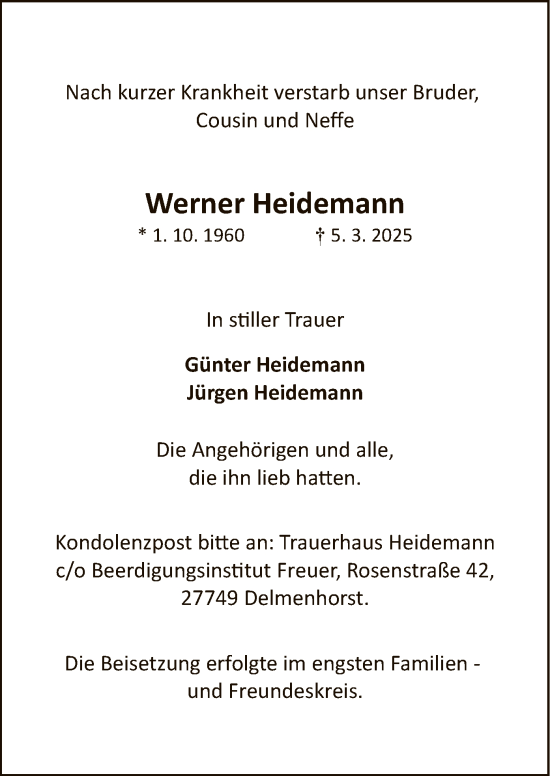 Nach kurzer Krankheit verstarb unser Bruder, Cousin und Neffe

Werner Heidemann
* 1. 10. 1960 † 5. 3. 2025

In stiller Trauer

Günter Heidemann
Jürgen Heidemann

Die Angehörigen und alle, die ihn lieb hatten.

Kondolenzpost bitte an: Trauerhaus Heidemann c/o Beerdigungsinstitut Freuer, Rosenstraße 42, 27749 Delmenhorst.

Die Beisetzung erfolgte im engsten Familien - und Freundeskreis.